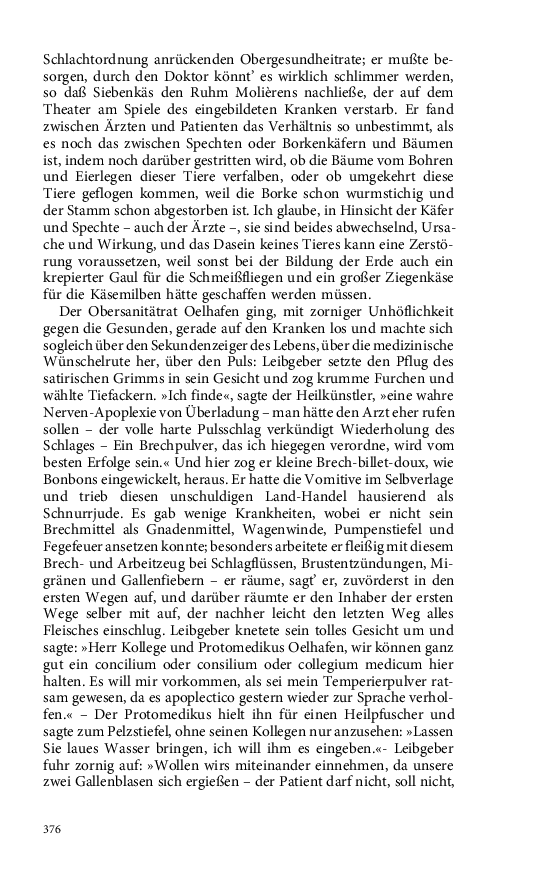 Schlachtordnung anrückenden Obergesundheitrate; er mußte besorgen, durch den Doktor könnt' es wirklich schlimmer werden, so daß Siebenkäs den Ruhm Molièrens nachließe, der auf dem Theater am Spiele des eingebildeten Kranken verstarb. Er fand zwischen Ärzten und Patienten das Verhältnis so unbestimmt, als es noch das zwischen Spechten oder Borkenkäfern und Bäumen ist, indem noch darüber gestritten wird, ob die Bäume vom Bohren und Eierlegen dieser Tiere verfalben, oder ob umgekehrt diese Tiere geflogen kommen, weil die Borke schon wurmstichig und der Stamm schon abgestorben ist. Ich glaube, in Hinsicht der Käfer und Spechte – auch der Ärzte –, sie sind beides abwechselnd, Ursache und Wirkung, und das Dasein keines Tieres kann eine Zerstörung voraussetzen, weil sonst bei der Bildung der Erde auch ein krepierter Gaul für die Schmeißfliegen und ein großer Ziegenkäse für die Käsemilben hätte geschaffen werden müssen.

Der Obersanitätrat Oelhafen ging, mit zorniger Unhöflichkeit gegen die Gesunden, gerade auf den Kranken los und machte sich sogleich über den Sekundenzeiger des Lebens, über die medizinische Wünschelrute her, über den Puls: Leibgeber setzte den Pflug des satirischen Grimms in sein Gesicht und zog krumme Furchen und wählte Tiefackern. »Ich finde«, sagte der Heilkünstler, »eine wahre Nerven-Apoplexie von Überladung – man hätte den Arzt eher rufen sollen – der volle harte Pulsschlag verkündigt Wiederholung des Schlages – Ein Brechpulver, das ich hiegegen verordne, wird vom besten Erfolge sein.« Und hier zog er kleine Brech-billet-doux, wie Bonbons eingewickelt, heraus. Er hatte die Vomitive im Selbverlage und trieb diesen unschuldigen Land-Handel hausierend als Schnurrjude. Es gab wenige Krankheiten, wobei er nicht sein Brechmittel als Gnadenmittel, Wagenwinde, Pumpenstiefel und Fegefeuer ansetzen konnte; besonders arbeitete er fleißig mit diesem Brech- und Arbeitzeug bei Schlagflüssen, Brustentzündungen, Migränen und Gallenfiebern – er räume, sagt' er, zuvörderst in den ersten Wegen auf, und darüber räumte er den Inhaber der ersten Wege selber mit auf, der nachher leicht den letzten Weg alles Fleisches einschlug. Leibgeber knetete sein tolles Gesicht um und sagte: »Herr Kollege und Protomedikus Oelhafen, wir können ganz gut ein concilium oder consilium oder collegium medicum hier halten. Es will mir vorkommen, als sei mein Temperierpulver ratsam gewesen, da es apoplectico gestern wieder zur Sprache verholfen.« – Der Protomedikus hielt ihn für einen Heilpfuscher und sagte zum Pelzstiefel, ohne seinen Kollegen nur anzusehen: »Lassen Sie laues Wasser bringen, ich will ihm es eingeben.«- Leibgeber fuhr zornig auf: »Wollen wirs miteinander einnehmen, da unsere zwei Gallenblasen sich ergießen – der Patient darf nicht, soll nicht,

376